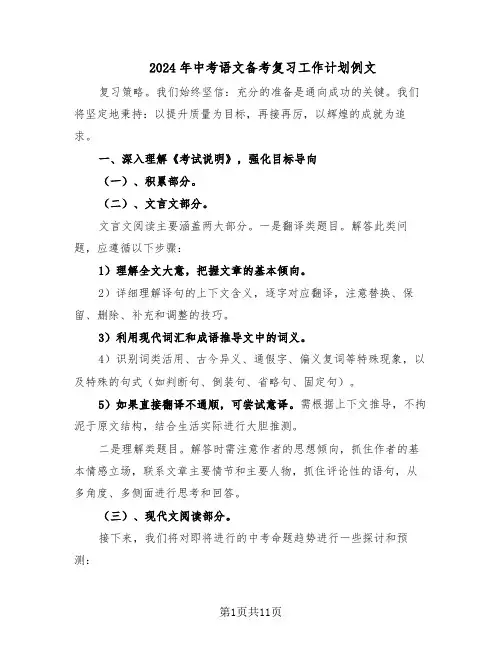 2024年中考语文备考复习工作计划例文

复习策略。我们始终坚信：充分的准备是通向成功的关键。我们将坚定地秉持：以提升质量为目标，再接再厉，以辉煌的成就为追求。

一、深入理解《考试说明》，强化目标导向

（一）、积累部分。

（二）、文言文部分。

文言文阅读主要涵盖两大部分。一是翻译类题目。解答此类问题，应遵循以下步骤：

1）理解全文大意，把握文章的基本倾向。

2）详细理解译句的上下文含义，逐字对应翻译，注意替换、保留、删除、补充和调整的技巧。

3）利用现代词汇和成语推导文中的词义。

4）识别词类活用、古今异义、通假字、偏义复词等特殊现象，以及特殊的句式（如判断句、倒装句、省略句、固定句）。

5）如果直接翻译不通顺，可尝试意译。需根据上下文推导，不拘泥于原文结构，结合生活实际进行大胆推测。

二是理解类题目。解答时需注意作者的思想倾向，抓住作者的基本情感立场，联系文章主要情节和主要人物，抓住评论性的语句，从多角度、多侧面进行思考和回答。

（三）、现代文阅读部分。

接下来，我们将对即将进行的中考命题趋势进行一些探讨和预测：

第1页共11页